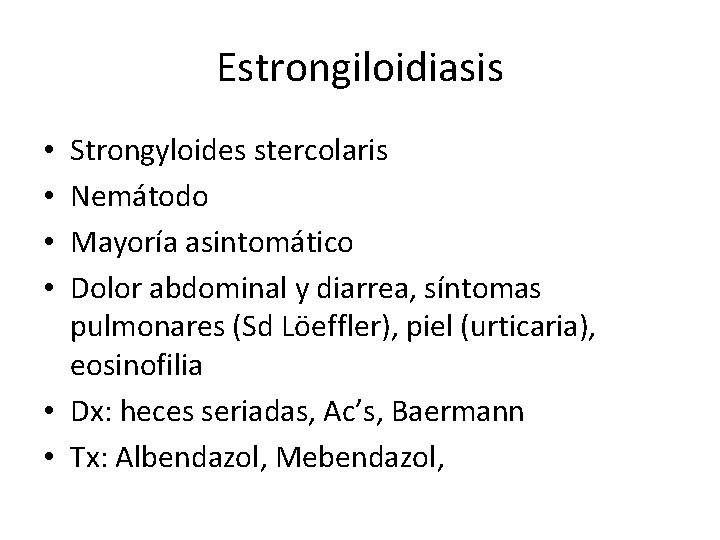 Estrongiloidiasis

• Strongyloides stercolaris
• Nemátodo
• Mayoría asintomático
• Dolor abdominal y diarrea, síntomas pulmonares (Sd Löeffler), piel (urticaria), eosinofilia
• Dx: heces seriadas, Ac's, Baermann
• Tx: Albendazol, Mebendazol,